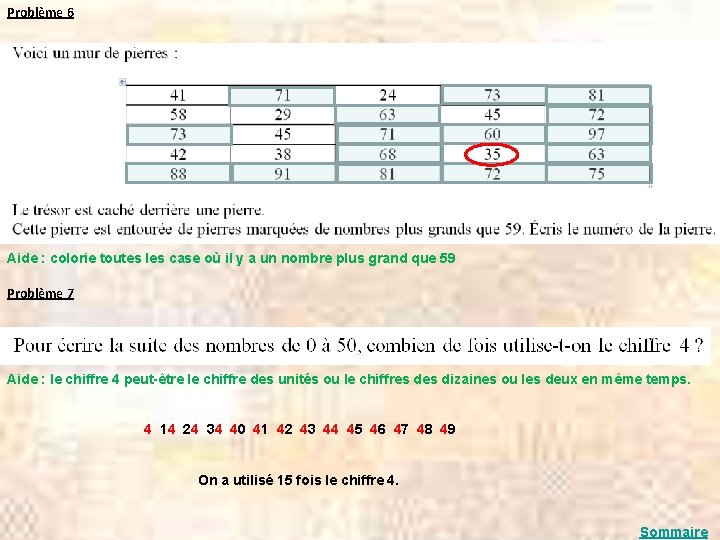 Problème 6

Voici un mur de pierres :

| 41 | 71 | 24 | 73 | 81 |
|---|---|---|---|---|
| 58 | 29 | 63 | 45 | 72 |
| 73 | 45 | 71 | 60 | 97 |
| 42 | 38 | 68 | 35 | 63 |
| 88 | 91 | 81 | 72 | 75 |

Le trésor est caché derrière une pierre.
Cette pierre est entourée de pierres marquées de nombres plus grands que 59. Écris le numéro de la pierre.

Aide : colorie toutes les case où il y a un nombre plus grand que 59

Problème 7

Pour écrire la suite des nombres de 0 à 50, combien de fois utilise-t-on le chiffre 4 ?

Aide : le chiffre 4 peut-être le chiffre des unités ou le chiffres des dizaines ou les deux en même temps.

4 14 24 34 40 41 42 43 44 45 46 47 48 49

On a utilisé 15 fois le chiffre 4.

Sommaire